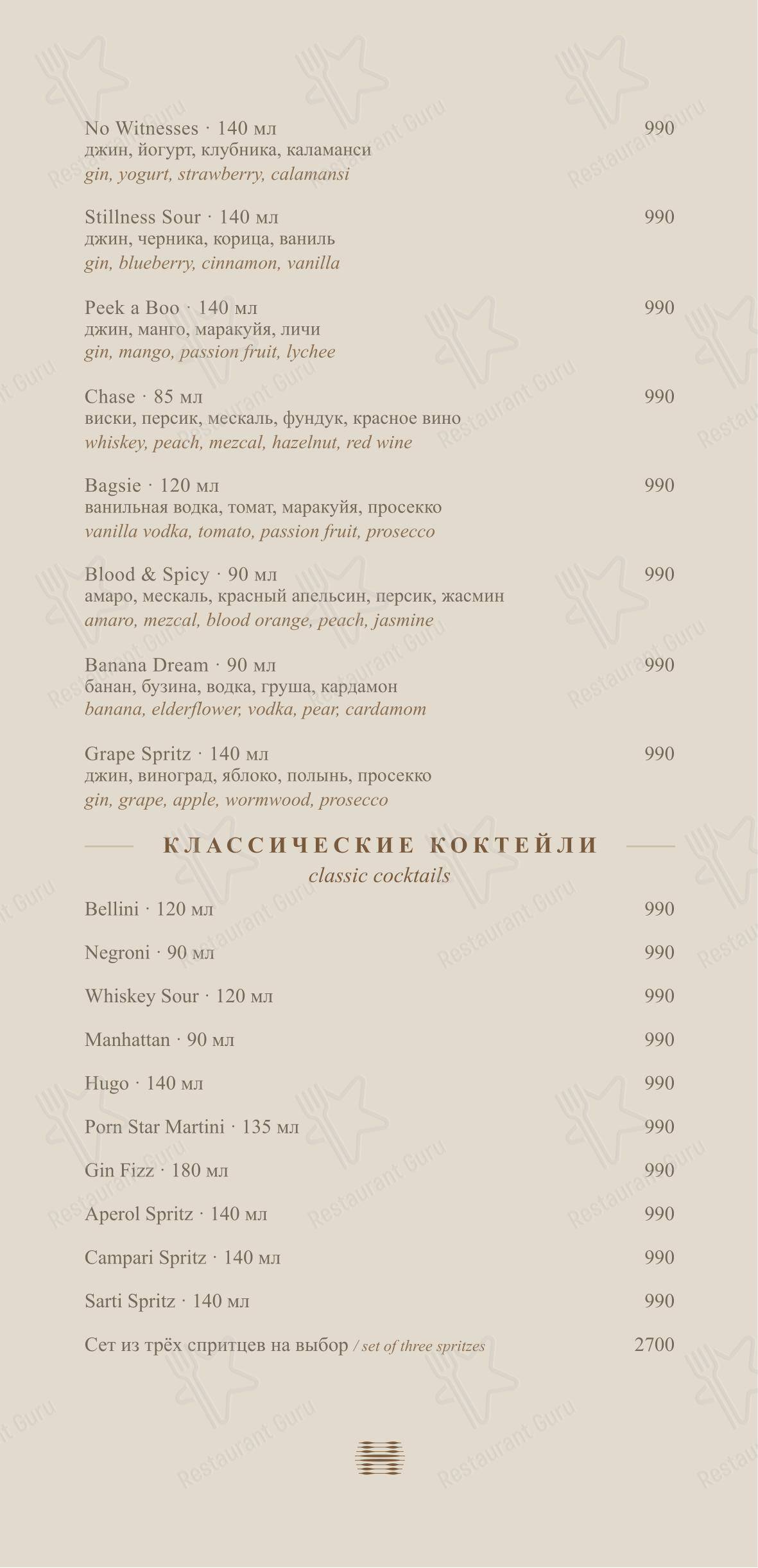 No Witnesses · 140 мл 990
джин, йогурт, клубника, каламанси
gin, yogurt, strawberry, calamansi

Stillness Sour · 140 мл 990
джин, черника, корица, ваниль
gin, blueberry, cinnamon, vanilla

Peek a Boo · 140 мл 990
джин, манго, маракуйя, личи
gin, mango, passion fruit, lychee

Chase · 85 мл 990
виски, персик, мескаль, фундук, красное вино
whiskey, peach, mezcal, hazelnut, red wine

Bagsie · 120 мл 990
ванильная водка, томат, маракуйя, просекко
vanilla vodka, tomato, passion fruit, prosecco

Blood & Spicy · 90 мл 990
амаро, мескаль, красный апельсин, персик, жасмин
amaro, mezcal, blood orange, peach, jasmine

Banana Dream · 90 мл 990
банан, бузина, водка, груша, кардамон
banana, elderflower, vodka, pear, cardamom

Grape Spritz · 140 мл 990
джин, виноград, яблоко, полынь, просекко
gin, grape, apple, wormwood, prosecco

КЛАССИЧЕСКИЕ КОКТЕЙЛИ
classic cocktails

Bellini · 120 мл 990

Negroni · 90 мл 990

Whiskey Sour · 120 мл 990

Manhattan · 90 мл 990

Hugo · 140 мл 990

Porn Star Martini · 135 мл 990

Gin Fizz · 180 мл 990

Aperol Spritz · 140 мл 990

Campari Spritz · 140 мл 990

Sarti Spritz · 140 мл 990

Сет из трёх спритцев на выбор / set of three spritzes 2700

Restaurant Guru